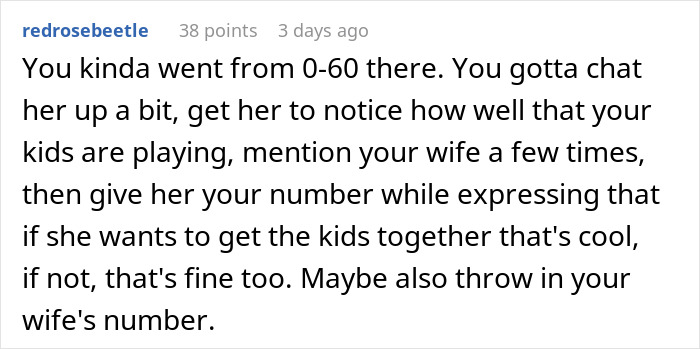 redrosebeetle 38 points 3 days ago

You kinda went from 0-60 there. You gotta chat her up a bit, get her to notice how well that your kids are playing, mention your wife a few times, then give her your number while expressing that if she wants to get the kids together that's cool, if not, that's fine too. Maybe also throw in your wife's number.